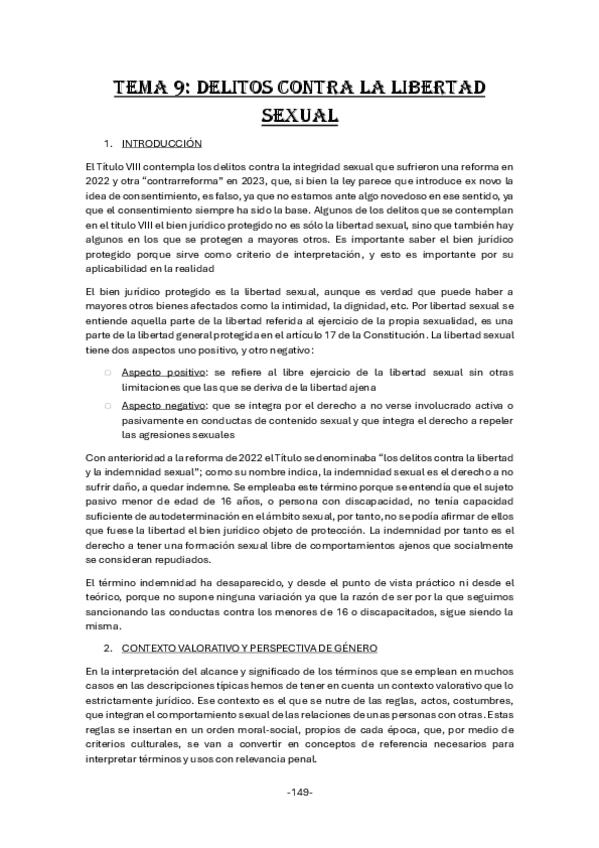 TEMA 9: DELITOS CONTRA LA LIBERTAD SEXUAL

1. INTRODUCCIÓN

El Título VIII contempla los delitos contra la integridad sexual que sufrieron una reforma en 2022 y otra "contrarreforma" en 2023, que, si bien la ley parece que introduce ex novo la idea de consentimiento, es falso, ya que no estamos ante algo novedoso en ese sentido, ya que el consentimiento siempre ha sido la base. Algunos de los delitos que se contemplan en el título VIII el bien jurídico protegido no es sólo la libertad sexual, sino que también hay algunos en los que se protegen a mayores otros. Es importante saber el bien jurídico protegido porque sirve como criterio de interpretación, y esto es importante por su aplicabilidad en la realidad

El bien jurídico protegido es la libertad sexual, aunque es verdad que puede haber a mayores otros bienes afectados como la intimidad, la dignidad, etc. Por libertad sexual se entiende aquella parte de la libertad referida al ejercicio de la propia sexualidad, es una parte de la libertad general protegida en el artículo 17 de la Constitución. La libertad sexual tiene dos aspectos uno positivo, y otro negativo:

○ Aspecto positivo: se refiere al libre ejercicio de la libertad sexual sin otras limitaciones que las que se deriva de la libertad ajena
○ Aspecto negativo: que se integra por el derecho a no verse involucrado activa o pasivamente en conductas de contenido sexual y que integra el derecho a repeler las agresiones sexuales

Con anterioridad a la reforma de 2022 el Título se denominaba "los delitos contra la libertad y la indemnidad sexual"; como su nombre indica, la indemnidad sexual es el derecho a no sufrir daño, a quedar indemne. Se empleaba este término porque se entendía que el sujeto pasivo menor de edad de 16 años, o persona con discapacidad, no tenía capacidad suficiente de autodeterminación en el ámbito sexual, por tanto, no se podía afirmar de ellos que fuese la libertad el bien jurídico objeto de protección. La indemnidad por tanto es el derecho a tener una formación sexual libre de comportamientos ajenos que socialmente se consideran repudiados.

El término indemnidad ha desaparecido, y desde el punto de vista práctico ni desde el teórico, porque no supone ninguna variación ya que la razón de ser por la que seguimos sancionando las conductas contra los menores de 16 o discapacitados, sigue siendo la misma.

2. CONTEXTO VALORATIVO Y PERSPECTIVA DE GÉNERO

En la interpretación del alcance y significado de los términos que se emplean en muchos casos en las descripciones típicas hemos de tener en cuenta un contexto valorativo que lo estrictamente jurídico. Ese contexto es el que se nutre de las reglas, actos, costumbres, que integran el comportamiento sexual de las relaciones de unas personas con otras. Estas reglas se insertan en un orden moral-social, propios de cada época, que, por medio de criterios culturales, se van a convertir en conceptos de referencia necesarios para interpretar términos y usos con relevancia penal.

-149-